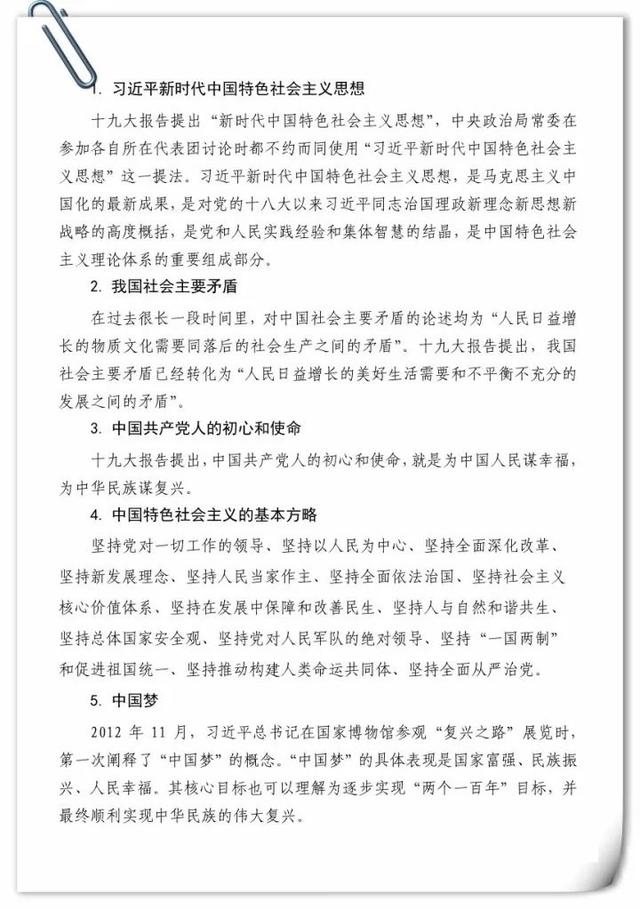 1. 习近平新时代中国特色社会主义思想

十九大报告提出“新时代中国特色社会主义思想”，中央政治局常委在参加各自所在代表团讨论时都不约而同使用“习近平新时代中国特色社会主义思想”这一提法。习近平新时代中国特色社会主义思想，是马克思主义中国化的最新成果，是对党的十八大以来习近平同志治国理政新理念新思想新战略的高度概括，是党和人民实践经验和集体智慧的结晶，是中国特色社会主义理论体系的重要组成部分。

2. 我国社会主要矛盾

在过去很长一段时间里，对中国社会主要矛盾的论述均为“人民日益增长的物质文化需要同落后的社会生产之间的矛盾”。十九大报告提出，我国社会主要矛盾已经转化为“人民日益增长的美好生活需要和不平衡不充分的发展之间的矛盾”。

3. 中国共产党人的初心和使命

十九大报告提出，中国共产党人的初心和使命，就是为中国人民谋幸福，为中华民族谋复兴。

4. 中国特色社会主义的基本方略

坚持党对一切工作的领导、坚持以人民为中心、坚持全面深化改革、坚持新发展理念、坚持人民当家作主、坚持全面依法治国、坚持社会主义核心价值体系、坚持在发展中保障和改善民生、坚持人与自然和谐共生、坚持总体国家安全观、坚持党对人民军队的绝对领导、坚持“一国两制”和促进祖国统一、坚持推动构建人类命运共同体、坚持全面从严治党。

5. 中国梦

2012 年 11 月，习近平总书记在国家博物馆参观“复兴之路”展览时，第一次阐释了“中国梦”的概念。“中国梦”的具体表现是国家富强、民族振兴、人民幸福。其核心目标也可以理解为逐步实现“两个一百年”目标，并最终顺利实现中华民族的伟大复兴。